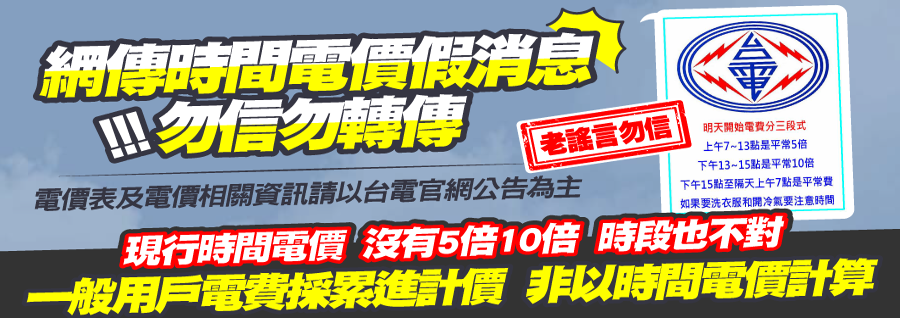 網傳時間電價假消息

!!! 勿信勿轉傳

電價表及電價相關資訊請以台電官網公告為主

老謠言勿信

台電

明天開始電費分三段式
上午7~13點是平常5倍
下午13~15點是平常10倍
下午15點至隔天上午7點是平常費
如果要洗衣服和開冷氣要注意時間

現行時間電價 沒有5倍10倍 時段也不對

一般用戶電費採累進計價 非以時間電價計算